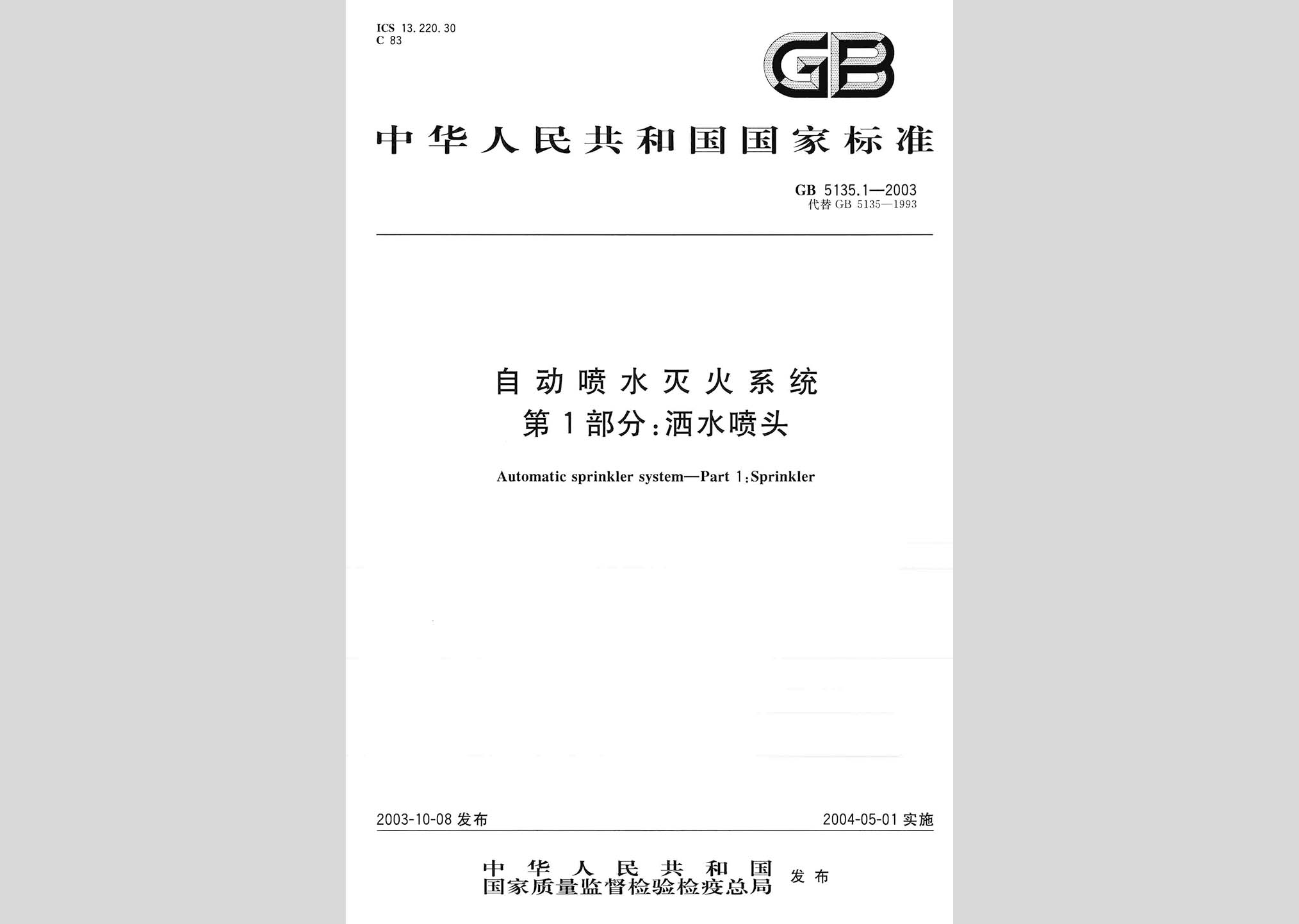 ICS 13.220.30
C 83

GB

中华人民共和国国家标准

GB 5135.1—2003
代替 GB 5135—1993

自动喷水灭火系统
第1部分：洒水喷头

Automatic sprinkler system—Part 1:Sprinkler

2003-10-08 发布

2004-05-01 实施

中华人民共和国
国家质量监督检验检疫总局 发布